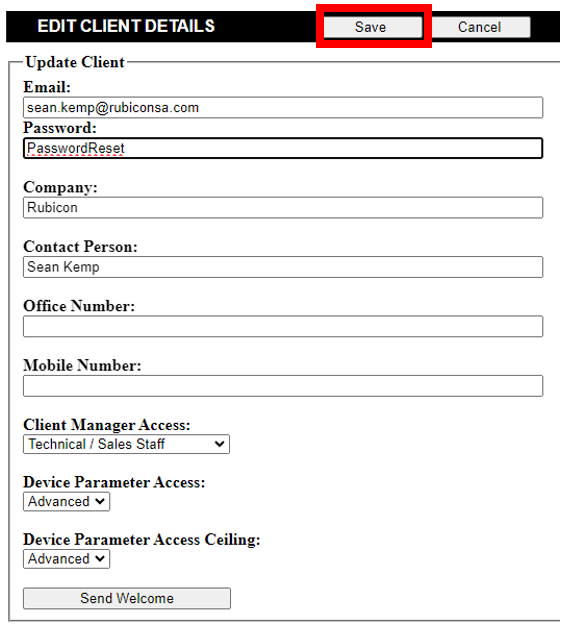 EDIT CLIENT DETAILS

Save

Cancel

Update Client

Email:

sean.kemp@rubiconsa.com

Password:

PasswordReset

Company:

Rubicon

Contact Person:

Sean Kemp

Office Number:

Mobile Number:

Client Manager Access:

Technical / Sales Staff

Device Parameter Access:

Advanced

Device Parameter Access Ceiling:

Advanced

Send Welcome